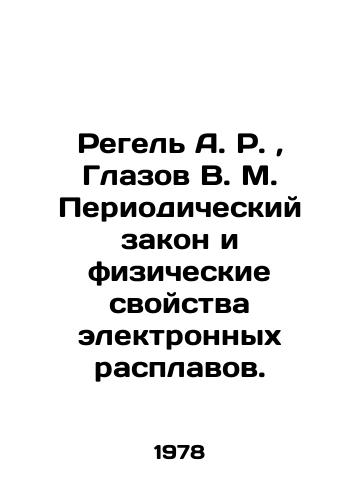 Регель А. Р. , Глазов В. М. Периодический закон и физические свойства электронных расплавов.

1978